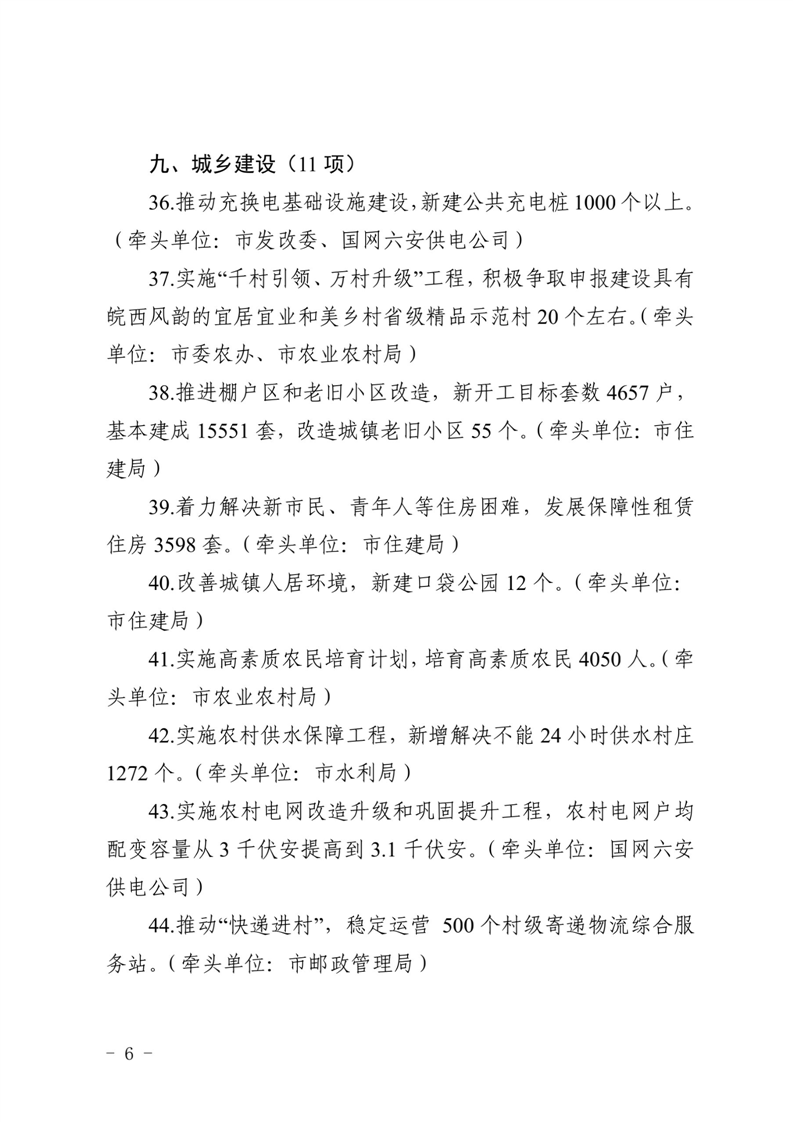 九、城乡建设（11 项）

36.推动充换电基础设施建设，新建公共充电桩 1000 个以上。（牵头单位：市发改委、国网六安供电公司）

37.实施“千村引领、万村升级”工程，积极争取申报建设具有皖西风韵的宜居宜业和美乡村省级精品示范村 20 个左右。（牵头单位：市委农办、市农业农村局）

38.推进棚户区和老旧小区改造，新开工目标套数 4657 户，基本建成 15551 套，改造城镇老旧小区 55 个。（牵头单位：市住建局）

39.着力解决新市民、青年人等住房困难，发展保障性租赁住房 3598 套。（牵头单位：市住建局）

40.改善城镇人居环境，新建口袋公园 12 个。（牵头单位：市住建局）

41.实施高素质农民培育计划，培育高素质农民 4050 人。（牵头单位：市农业农村局）

42.实施农村供水保障工程，新增解决不能 24 小时供水村庄 1272 个。（牵头单位：市水利局）

43.实施农村电网改造升级和巩固提升工程，农村电网户均配变容量从 3 千伏安提高到 3.1 千伏安。（牵头单位：国网六安供电公司）

44.推动“快递进村”，稳定运营 500 个村级寄递物流综合服务站。（牵头单位：市邮政管理局）

－ 6 －